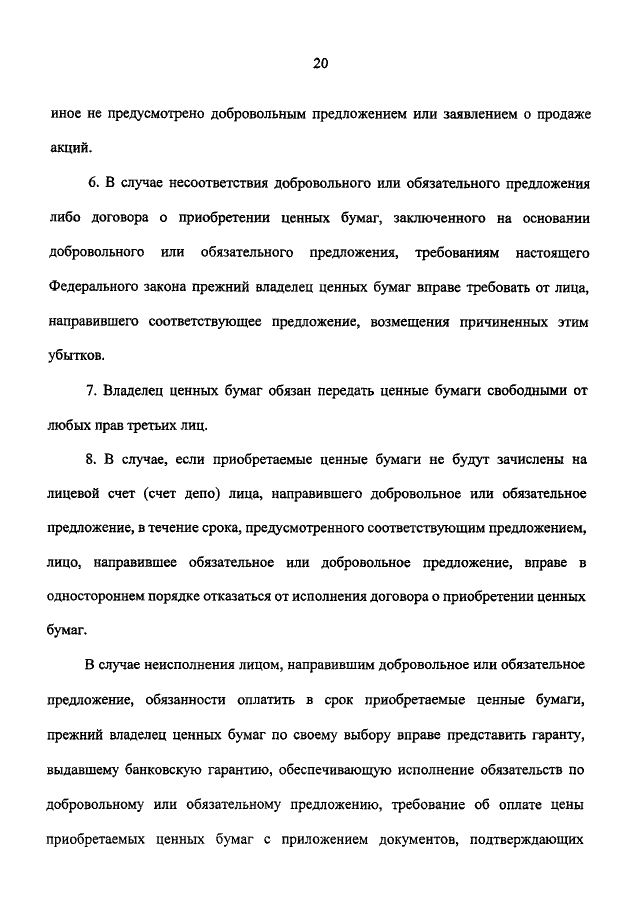 20

иное не предусмотрено добровольным предложением или заявлением о продаже акций.

6. В случае несоответствия добровольного или обязательного предложения либо договора о приобретении ценных бумаг, заключенного на основании добровольного или обязательного предложения, требованиям настоящего Федерального закона прежний владелец ценных бумаг вправе требовать от лица, направившего соответствующее предложение, возмещения причиненных этим убытков.

7. Владелец ценных бумаг обязан передать ценные бумаги свободными от любых прав третьих лиц.

8. В случае, если приобретаемые ценные бумаги не будут зачислены на лицевой счет (счет депо) лица, направившего добровольное или обязательное предложение, в течение срока, предусмотренного соответствующим предложением, лицо, направившее обязательное или добровольное предложение, вправе в одностороннем порядке отказаться от исполнения договора о приобретении ценных бумаг.

В случае неисполнения лицом, направившим добровольное или обязательное предложение, обязанности оплатить в срок приобретаемые ценные бумаги, прежний владелец ценных бумаг по своему выбору вправе представить гаранту, выдавшему банковскую гарантию, обеспечивающую исполнение обязательств по добровольному или обязательному предложению, требование об оплате цены приобретаемых ценных бумаг с приложением документов, подтверждающих